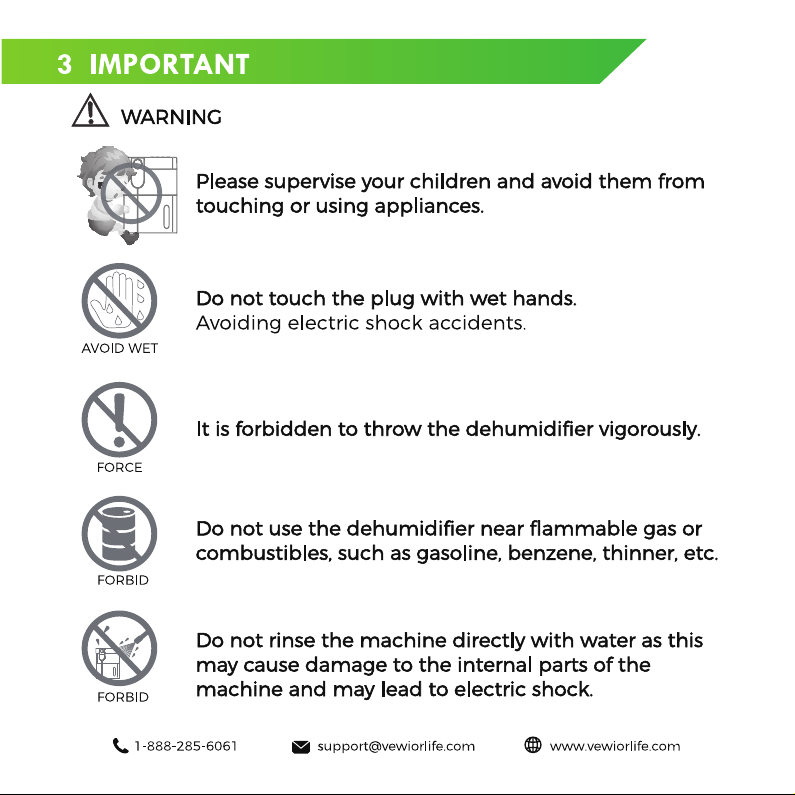 3 IMPORTANT

WARNING

Please supervise your children and avoid them from touching or using appliances.

AVOID WET

Do not touch the plug with wet hands.
Avoiding electric shock accidents.

FORCE

It is forbidden to throw the dehumidifier vigorously.

FORBID

Do not use the dehumidifier near flammable gas or combustibles, such as gasoline, benzene, thinner, etc.

FORBID

Do not rinse the machine directly with water as this may cause damage to the internal parts of the machine and may lead to electric shock.

1-888-285-6061 support@vewiorlife.com www.vewiorlife.com